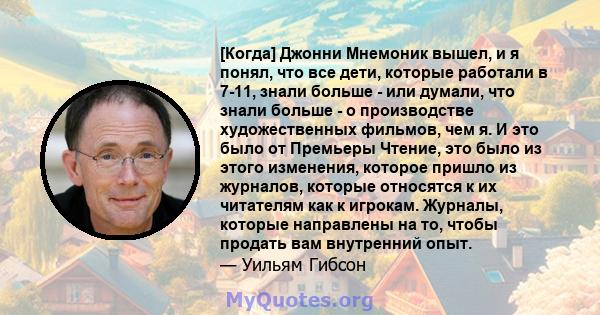 [Когда] Джонни Мнемоник вышел, и я понял, что все дети, которые работали в 7-11, знали больше - или думали, что знали больше - о производстве художественных фильмов, чем я. И это было от Премьеры Чтение, это было из этого изменения, которое пришло из журналов, которые относятся к их читателям как к игрокам. Журналы, которые направлены на то, чтобы продать вам внутренний опыт.
— Уильям Гибсон

MyQuotes.org